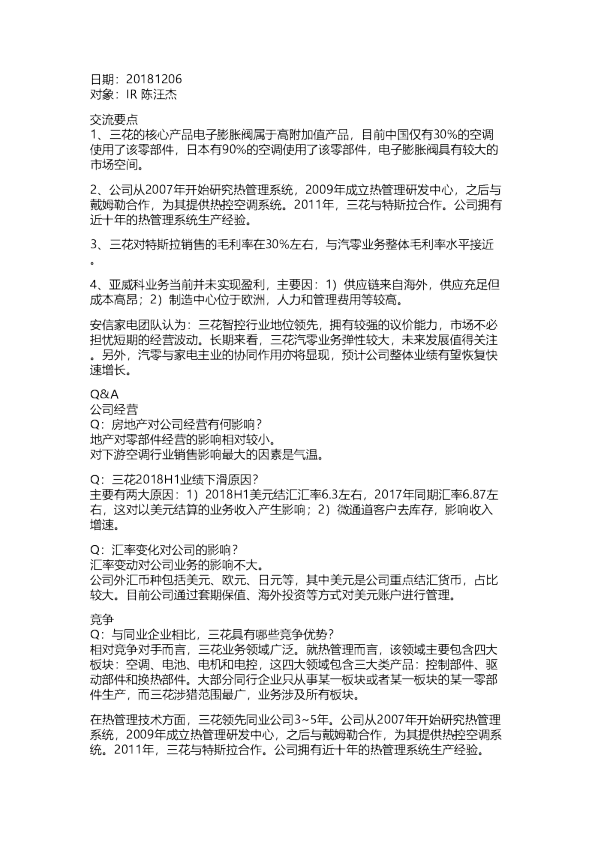 日期：20181206
对象：IR 陈汪杰

交流要点
1、三花的核心产品电子膨胀阀属于高附加值产品，目前中国仅有30%的空调使用了该零部件，日本有90%的空调使用了该零部件，电子膨胀阀具有较大的市场空间。

2、公司从2007年开始研究热管理系统，2009年成立热管理研发中心，之后与戴姆勒合作，为其提供热控空调系统。2011年，三花与特斯拉合作。公司拥有近十年的热管理系统生产经验。

3、三花对特斯拉销售的毛利率在30%左右，与汽零业务整体毛利率水平接近。

4、亚威科业务当前并未实现盈利，主要因：1）供应链来自海外，供应充足但成本高昂；2）制造中心位于欧洲，人力和管理费用等较高。

安信家电团队认为：三花智控行业地位领先，拥有较强的议价能力，市场不必担忧短期的经营波动。长期来看，三花汽零业务弹性较大，未来发展值得关注。另外，汽零与家电主业的协同作用亦将显现，预计公司整体业绩有望恢复快速增长。

Q&A
公司经营
Q：房地产对公司经营有何影响？
地产对零部件经营的影响相对较小。
对下游空调行业销售影响最大的因素是气温。

Q：三花2018H1业绩下滑原因？
主要有两大原因：1）2018H1美元结汇汇率6.3左右，2017年同期汇率6.87左右，这对以美元结算的业务收入产生影响；2）微通道客户去库存，影响收入增速。

Q：汇率变化对公司的影响？
汇率变动对公司业务的影响不大。
公司外汇币种包括美元、欧元、日元等，其中美元是公司重点结汇货币，占比较大。目前公司通过套期保值、海外投资等方式对美元账户进行管理。

竞争
Q：与同业企业相比，三花具有哪些竞争优势？
相对竞争对手而言，三花业务领域广泛。就热管理而言，该领域主要包含四大板块：空调、电池、电机和电控，这四大领域包含三大类产品：控制部件、驱动部件和换热部件。大部分同行企业只从事某一板块或者某一板块的某一零部件生产，而三花涉猎范围最广，业务涉及所有板块。

在热管理技术方面，三花领先同业公司3~5年。公司从2007年开始研究热管理系统，2009年成立热管理研发中心，之后与戴姆勒合作，为其提供热控空调系统。2011年，三花与特斯拉合作。公司拥有近十年的热管理系统生产经验。